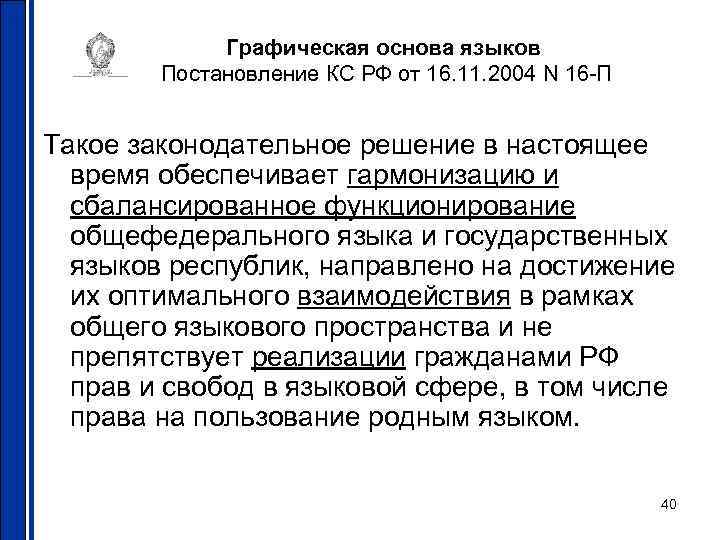 Графическая основа языков
Постановление КС РФ от 16.11.2004 N 16-П

Такое законодательное решение в настоящее время обеспечивает гармонизацию и сбалансированное функционирование общефедерального языка и государственных языков республик, направлено на достижение их оптимального взаимодействия в рамках общего языкового пространства и не препятствует реализации гражданами РФ прав и свобод в языковой сфере, в том числе права на пользование родным языком.

40